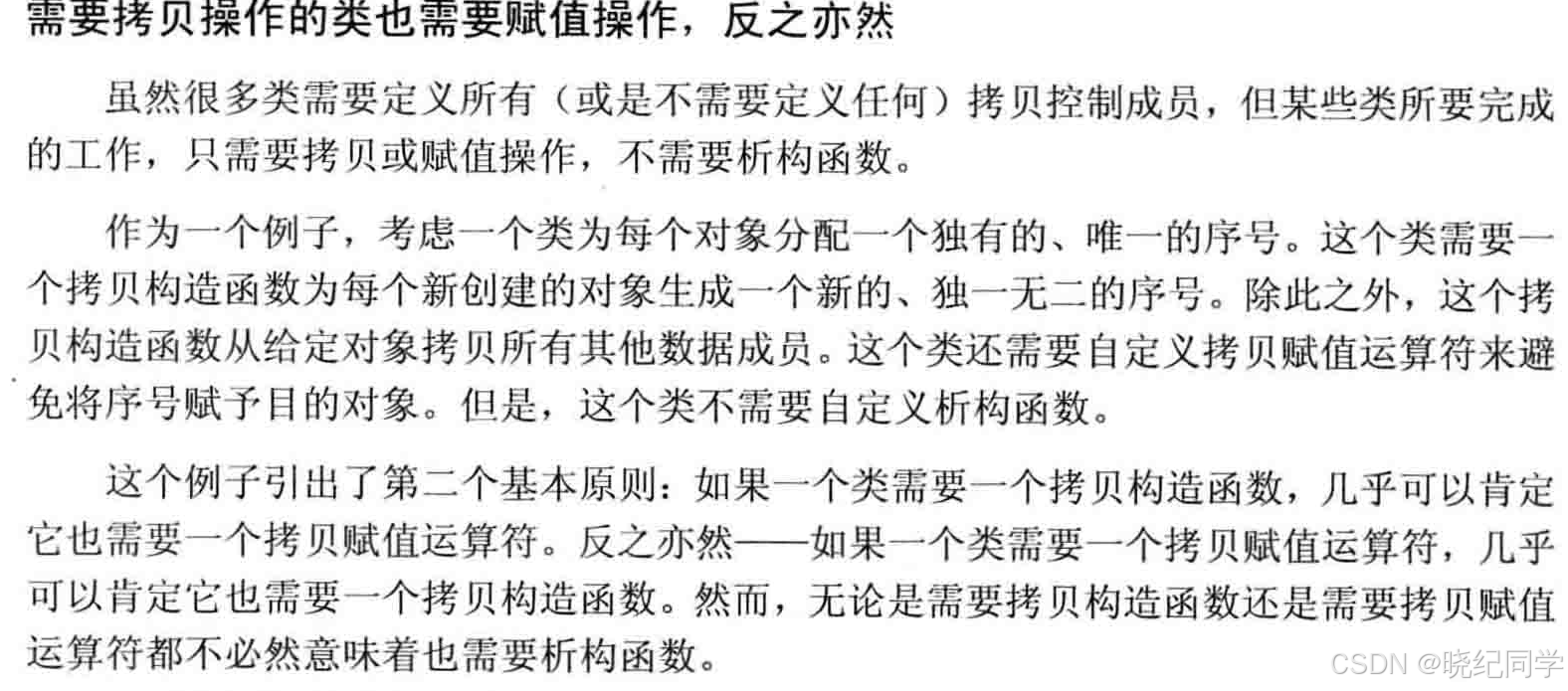 需要拷贝操作的类也需要赋值操作，反之亦然

虽然很多类需要定义所有（或是不需要定义任何）拷贝控制成员，但某些类所要完成的工作，只需要拷贝或赋值操作，不需要析构函数。

作为一个例子，考虑一个类为每个对象分配一个独有的、唯一的序号。这个类需要一个拷贝构造函数为每个新创建的对象生成一个新的、独一无二的序号。除此之外，这个拷贝构造函数从给定对象拷贝所有其他数据成员。这个类还需要自定义拷贝赋值运算符来避免将序号赋予目的对象。但是，这个类不需要自定义析构函数。

这个例子引出了第二个基本原则：如果一个类需要一个拷贝构造函数，几乎可以肯定它也需要一个拷贝赋值运算符。反之亦然——如果一个类需要一个拷贝赋值运算符，几乎可以肯定它也需要一个拷贝构造函数。然而，无论是需要拷贝构造函数还是需要拷贝赋值运算符都不必然意味着也需要析构函数。

CSDN @晓纪同学